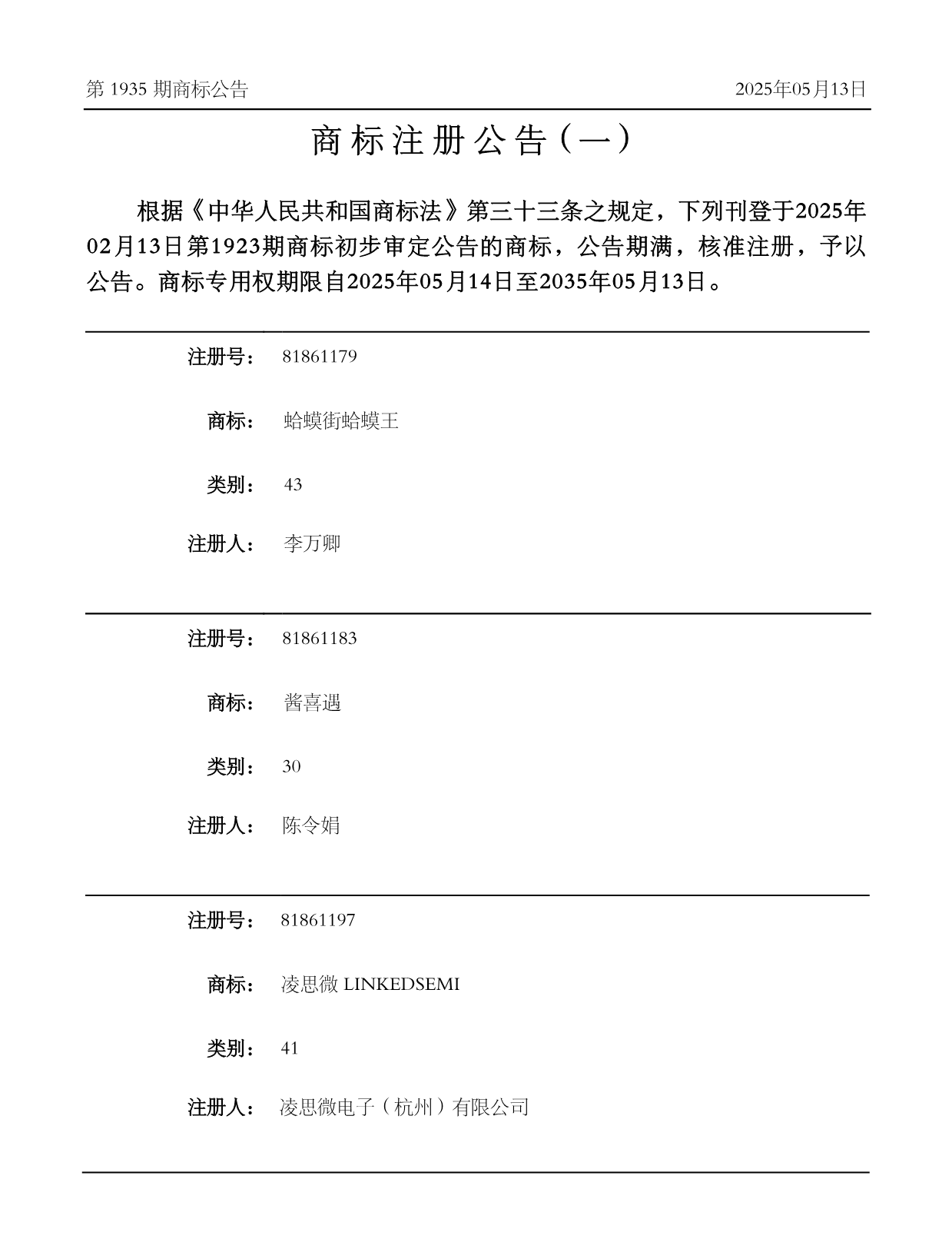 第 1935 期商标公告

2025年05月13日

商标注册公告（一）

根据《中华人民共和国商标法》第三十三条之规定，下列刊登于2025年02月13日第1923期商标初步审定公告的商标，公告期满，核准注册，予以公告。商标专用权期限自2025年05月14日至2035年05月13日。

注册号： 81861179

商标： 蛤蟆街蛤蟆王

类别： 43

注册人： 李万卿

注册号： 81861183

商标： 酱喜遇

类别： 30

注册人： 陈令娟

注册号： 81861197

商标： 凌思微 LINKEDSEMI

类别： 41

注册人： 凌思微电子（杭州）有限公司